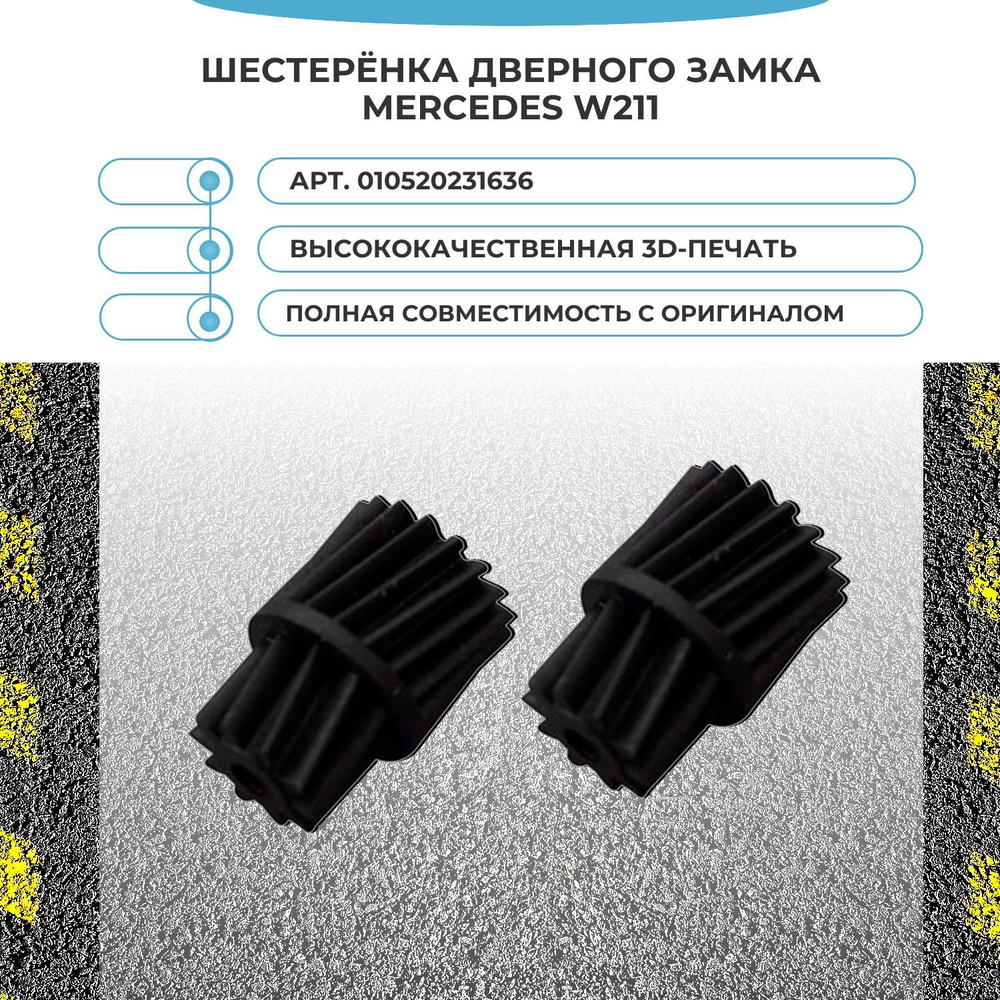 ШЕСТЕРЁНКА ДВЕРНОГО ЗАМКА MERCEDES W211

АРТ. 010520231636

ВЫСОКОКАЧЕСТВЕННАЯ 3D-ПЕЧАТЬ

ПОЛНАЯ СОВМЕСТИМОСТЬ С ОРИГИНАЛОМ